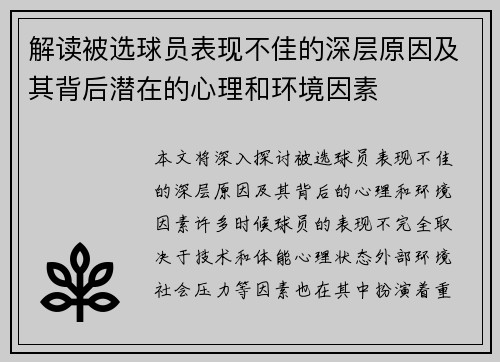 解读被选球员表现不佳的深层原因及其背后潜在的心理和环境因素

本文将深入探讨被选球员表现不佳的深层原因及其背后的心理和环境因素许多时候球员的表现不完全取决于技术和体能心理状态外部环境社会压力等因素也在其中扮演着重